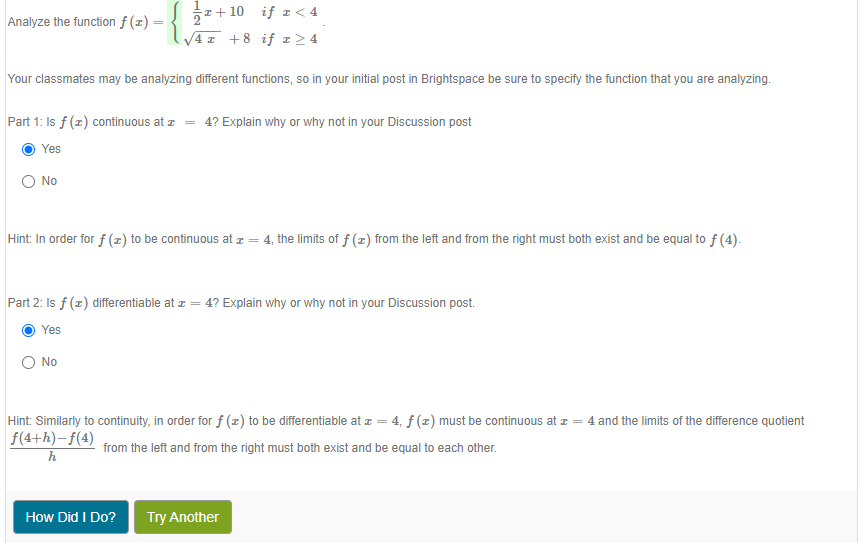 Analyze the function $f(x) = \begin{cases} \frac{1}{2}x + 10 & if\ x < 4 \\ \sqrt{4x} + 8 & if\ x \geq 4 \end{cases}$.

Your classmates may be analyzing different functions, so in your initial post in Brightspace be sure to specify the function that you are analyzing.

Part 1: Is $f(x)$ continuous at $x = 4$? Explain why or why not in your Discussion post

Yes

No

Hint: In order for $f(x)$ to be continuous at $x = 4$, the limits of $f(x)$ from the left and from the right must both exist and be equal to $f(4)$.

Part 2: Is $f(x)$ differentiable at $x = 4$? Explain why or why not in your Discussion post.

Yes

No

Hint: Similarly to continuity, in order for $f(x)$ to be differentiable at $x = 4$, $f(x)$ must be continuous at $x = 4$ and the limits of the difference quotient $\frac{f(4+h)-f(4)}{h}$ from the left and from the right must both exist and be equal to each other.

How Did I Do?

Try Another